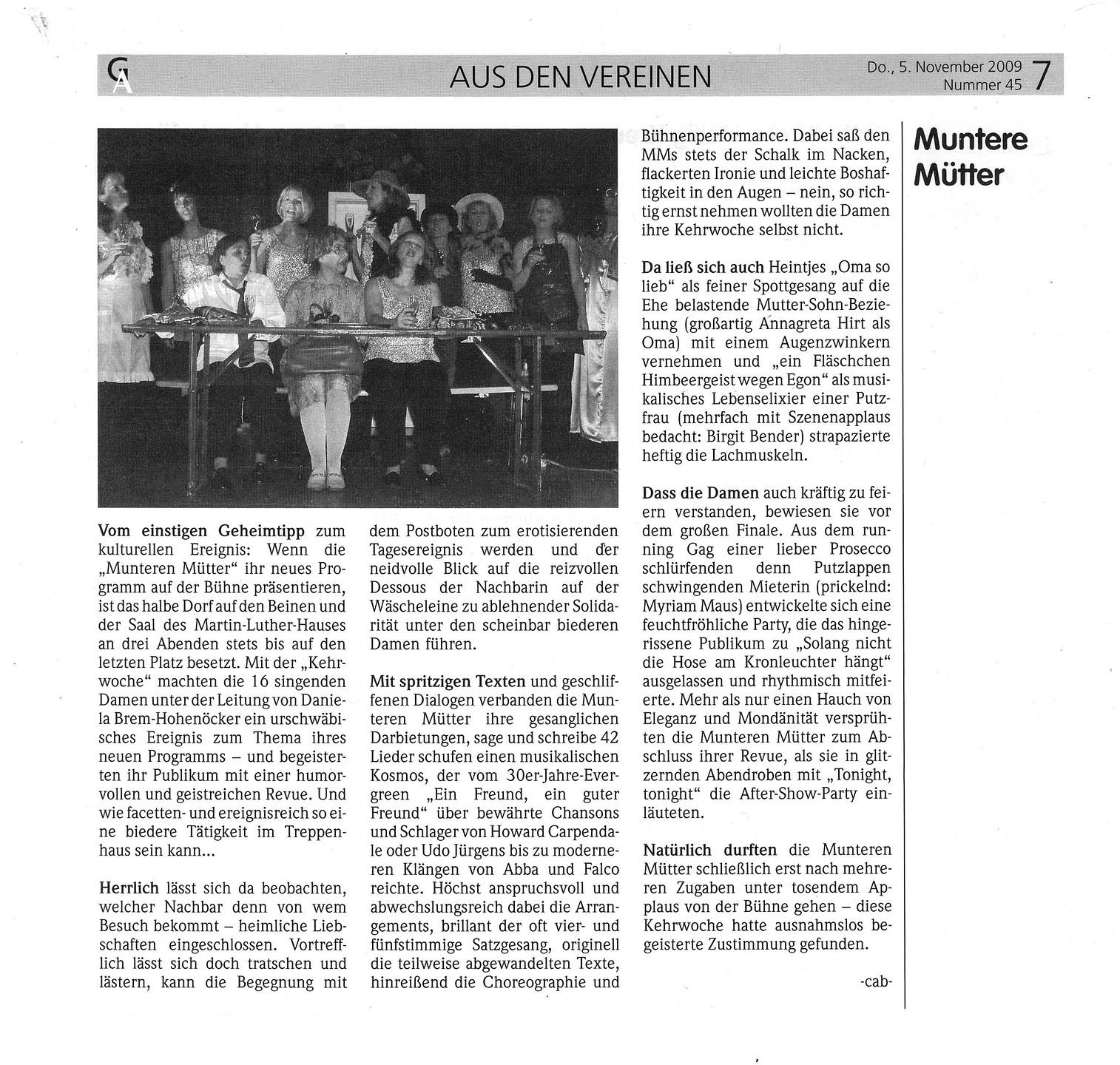 GA

AUS DEN VEREINEN

Do., 5. November 2009
Nummer 45

7

Muntere Mütter

Vom einstigen Geheimtipp zum kulturellen Ereignis: Wenn die „Munteren Mütter“ ihr neues Programm auf der Bühne präsentieren, ist das halbe Dorf auf den Beinen und der Saal des Martin-Luther-Hauses an drei Abenden stets bis auf den letzten Platz besetzt. Mit der „Kehrwoche“ machten die 16 singenden Damen unter der Leitung von Daniela Brem-Hohenöcker ein urschwäbisches Ereignis zum Thema ihres neuen Programms – und begeisterten ihr Publikum mit einer humorvollen und geistreichen Revue. Und wie facetten- und ereignisreich so eine biedere Tätigkeit im Treppenhaus sein kann...

Herrlich lässt sich da beobachten, welcher Nachbar denn von wem Besuch bekommt – heimliche Liebschaften eingeschlossen. Vortrefflich lässt sich doch tratschen und lästern, kann die Begegnung mit dem Postboten zum erotisierenden Tagesereignis werden und der neidvolle Blick auf die reizvollen Dessous der Nachbarin auf der Wäscheleine zu ablehnender Solidarität unter den scheinbar biederen Damen führen.

Mit spritzigen Texten und geschliffenen Dialogen verbanden die Munteren Mütter ihre gesanglichen Darbietungen, sage und schreibe 42 Lieder schufen einen musikalischen Kosmos, der vom 30er-Jahre-Evergreen „Ein Freund, ein guter Freund“ über bewährte Chansons und Schlager von Howard Carpendale oder Udo Jürgens bis zu moderneren Klängen von Abba und Falco reichte. Höchst anspruchsvoll und abwechslungsreich dabei die Arrangements, brillant der oft vier- und fünfstimmige Satzgesang, originell die teilweise abgewandelten Texte, hinreißend die Choreographie und Bühnenperformance. Dabei saß den MMs stets der Schalk im Nacken, flackerten Ironie und leichte Boshaftigkeit in den Augen – nein, so richtig ernst nehmen wollten die Damen ihre Kehrwoche selbst nicht.

Da ließ sich auch Heintjes „Oma so lieb“ als feiner Spottgesang auf die Ehe belastende Mutter-Sohn-Beziehung (großartig Annagreta Hirt als Oma) mit einem Augenzwinkern vernehmen und „ein Fläschchen Himbeergeist wegen Egon“ als musikalisches Lebenselixier einer Putzfrau (mehrfach mit Szenenapplaus bedacht: Birgit Bender) strapazierte heftig die Lachmuskeln.

Dass die Damen auch kräftig zu feiern verstanden, bewiesen sie vor dem großen Finale. Aus dem running Gag einer lieber Prosecco schlürfenden denn Putzlappen schwingenden Mieterin (prickelnd: Myriam Maus) entwickelte sich eine feuchtfröhliche Party, die das hingerissene Publikum zu „Solang nicht die Hose am Kronleuchter hängt“ ausgelassen und rhythmisch mitfeierte. Mehr als nur einen Hauch von Eleganz und Mondänität versprühten die Munteren Mütter zum Abschluss ihrer Revue, als sie in glitzernden Abendroben mit „Tonight, tonight“ die After-Show-Party einläuteten.

Natürlich durften die Munteren Mütter schließlich erst nach mehreren Zugaben unter tosendem Applaus von der Bühne gehen – diese Kehrwoche hatte ausnahmslos begeisterte Zustimmung gefunden.

-cab-